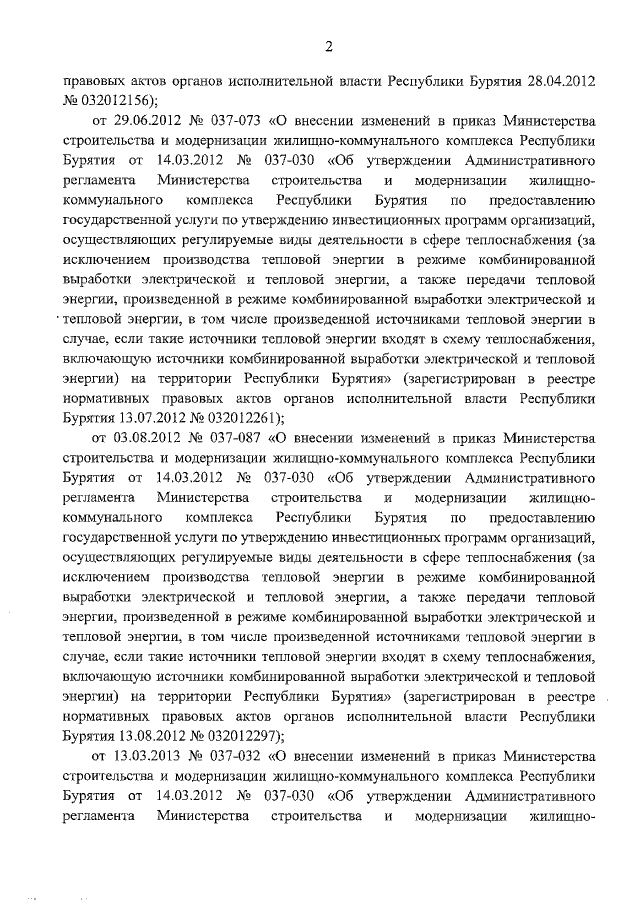 2

правовых актов органов исполнительной власти Республики Бурятия 28.04.2012 № 032012156);

от 29.06.2012 № 037-073 «О внесении изменений в приказ Министерства строительства и модернизации жилищно-коммунального комплекса Республики Бурятия от 14.03.2012 № 037-030 «Об утверждении Административного регламента Министерства строительства и модернизации жилищно-коммунального комплекса Республики Бурятия по предоставлению государственной услуги по утверждению инвестиционных программ организаций, осуществляющих регулируемые виды деятельности в сфере теплоснабжения (за исключением производства тепловой энергии в режиме комбинированной выработки электрической и тепловой энергии, а также передачи тепловой энергии, произведенной в режиме комбинированной выработки электрической и тепловой энергии, в том числе произведенной источниками тепловой энергии в случае, если такие источники тепловой энергии входят в схему теплоснабжения, включающую источники комбинированной выработки электрической и тепловой энергии) на территории Республики Бурятия» (зарегистрирован в реестре нормативных правовых актов органов исполнительной власти Республики Бурятия 13.07.2012 № 032012261);

от 03.08.2012 № 037-087 «О внесении изменений в приказ Министерства строительства и модернизации жилищно-коммунального комплекса Республики Бурятия от 14.03.2012 № 037-030 «Об утверждении Административного регламента Министерства строительства и модернизации жилищно-коммунального комплекса Республики Бурятия по предоставлению государственной услуги по утверждению инвестиционных программ организаций, осуществляющих регулируемые виды деятельности в сфере теплоснабжения (за исключением производства тепловой энергии в режиме комбинированной выработки электрической и тепловой энергии, а также передачи тепловой энергии, произведенной в режиме комбинированной выработки электрической и тепловой энергии, в том числе произведенной источниками тепловой энергии в случае, если такие источники тепловой энергии входят в схему теплоснабжения, включающую источники комбинированной выработки электрической и тепловой энергии) на территории Республики Бурятия» (зарегистрирован в реестре нормативных правовых актов органов исполнительной власти Республики Бурятия 13.08.2012 № 032012297);

от 13.03.2013 № 037-032 «О внесении изменений в приказ Министерства строительства и модернизации жилищно-коммунального комплекса Республики Бурятия от 14.03.2012 № 037-030 «Об утверждении Административного регламента Министерства строительства и модернизации жилищно-